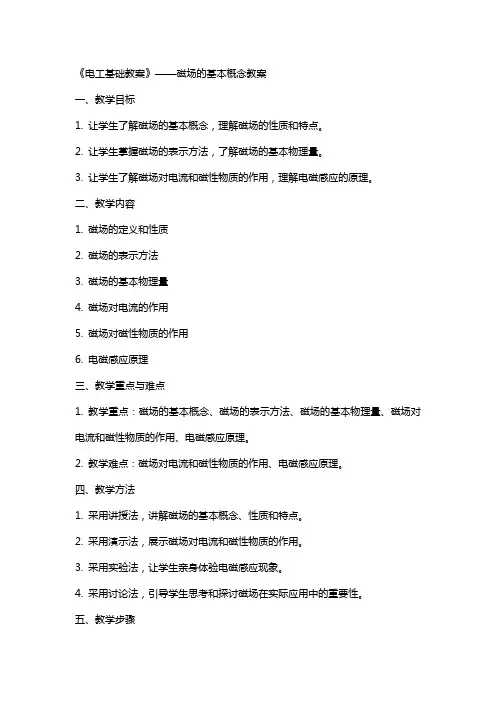 《电工基础教案》——磁场的基本概念教案

一、教学目标

1. 让学生了解磁场的基本概念，理解磁场的性质和特点。

2. 让学生掌握磁场的表示方法，了解磁场的基本物理量。

3. 让学生了解磁场对电流和磁性物质的作用，理解电磁感应的原理。

二、教学内容

1. 磁场的定义和性质

2. 磁场的表示方法

3. 磁场的基本物理量

4. 磁场对电流的作用

5. 磁场对磁性物质的作用

6. 电磁感应原理

三、教学重点与难点

1. 教学重点：磁场的基本概念、磁场的表示方法、磁场的基本物理量、磁场对电流和磁性物质的作用、电磁感应原理。

2. 教学难点：磁场对电流和磁性物质的作用、电磁感应原理。

四、教学方法

1. 采用讲授法，讲解磁场的基本概念、性质和特点。

2. 采用演示法，展示磁场对电流和磁性物质的作用。

3. 采用实验法，让学生亲身体验电磁感应现象。

4. 采用讨论法，引导学生思考和探讨磁场在实际应用中的重要性。

五、教学步骤